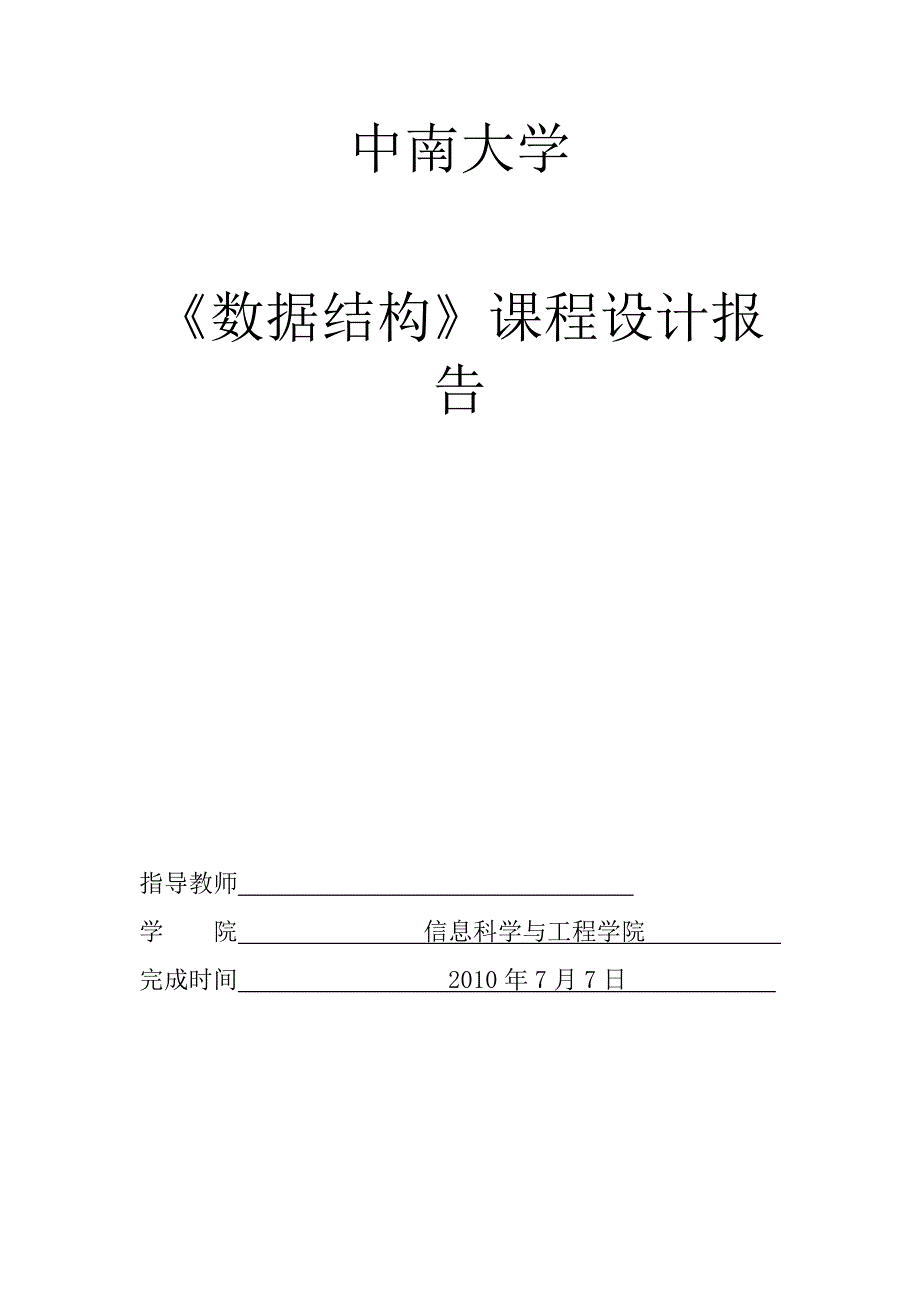 中南大学

《数据结构》课程设计报告

指导教师

学 院 信息科学与工程学院

完成时间 2010 年 7 月 7 日